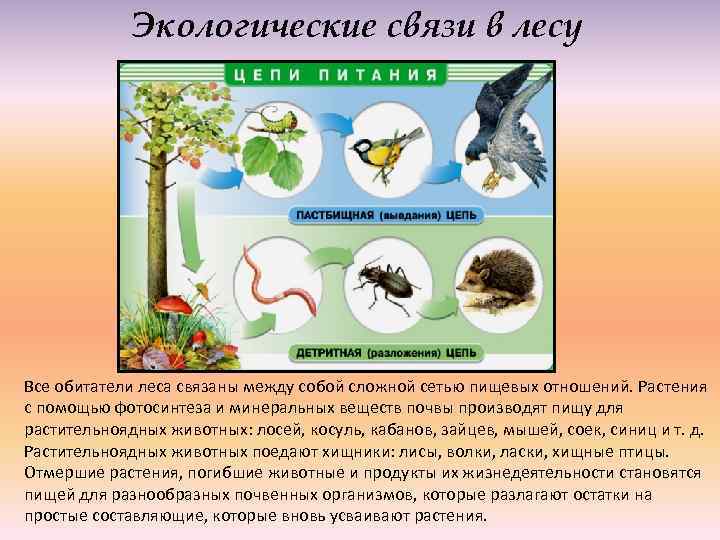 Экологические связи в лесу

ЦЕПИ ПИТАНИЯ

ПАСТБИЩНАЯ (выедания) ЦЕПЬ

ДЕТРИТНАЯ (разложения) ЦЕПЬ

Все обитатели леса связаны между собой сложной сетью пищевых отношений. Растения с помощью фотосинтеза и минеральных веществ почвы производят пищу для растительноядных животных: лосей, косуль, кабанов, зайцев, мышей, соек, синиц и т. д. Растительноядных животных поедают хищники: лисы, волки, ласки, хищные птицы. Отмершие растения, погибшие животные и продукты их жизнедеятельности становятся пищей для разнообразных почвенных организмов, которые разлагают остатки на простые составляющие, которые вновь усваивают растения.